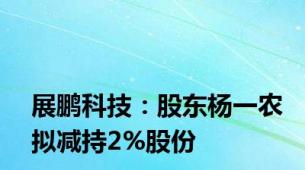 展鹏科技：股东杨一农拟减持2%股份